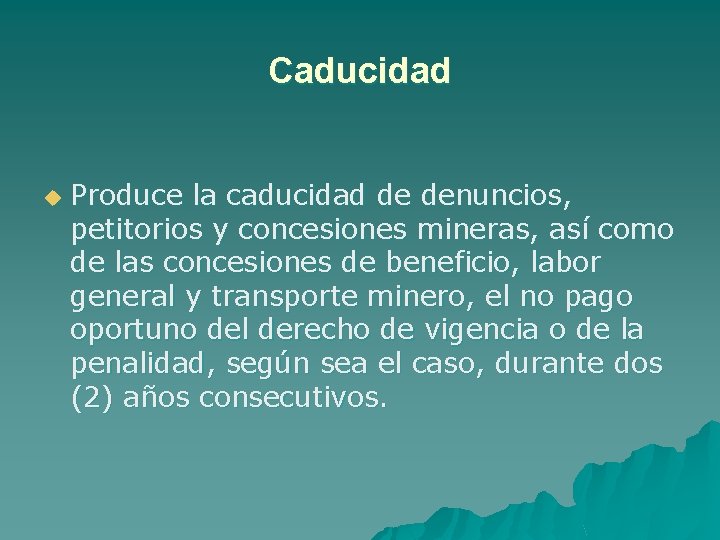 Caducidad

Produce la caducidad de denuncios, petitorios y concesiones mineras, así como de las concesiones de beneficio, labor general y transporte minero, el no pago oportuno del derecho de vigencia o de la penalidad, según sea el caso, durante dos (2) años consecutivos.